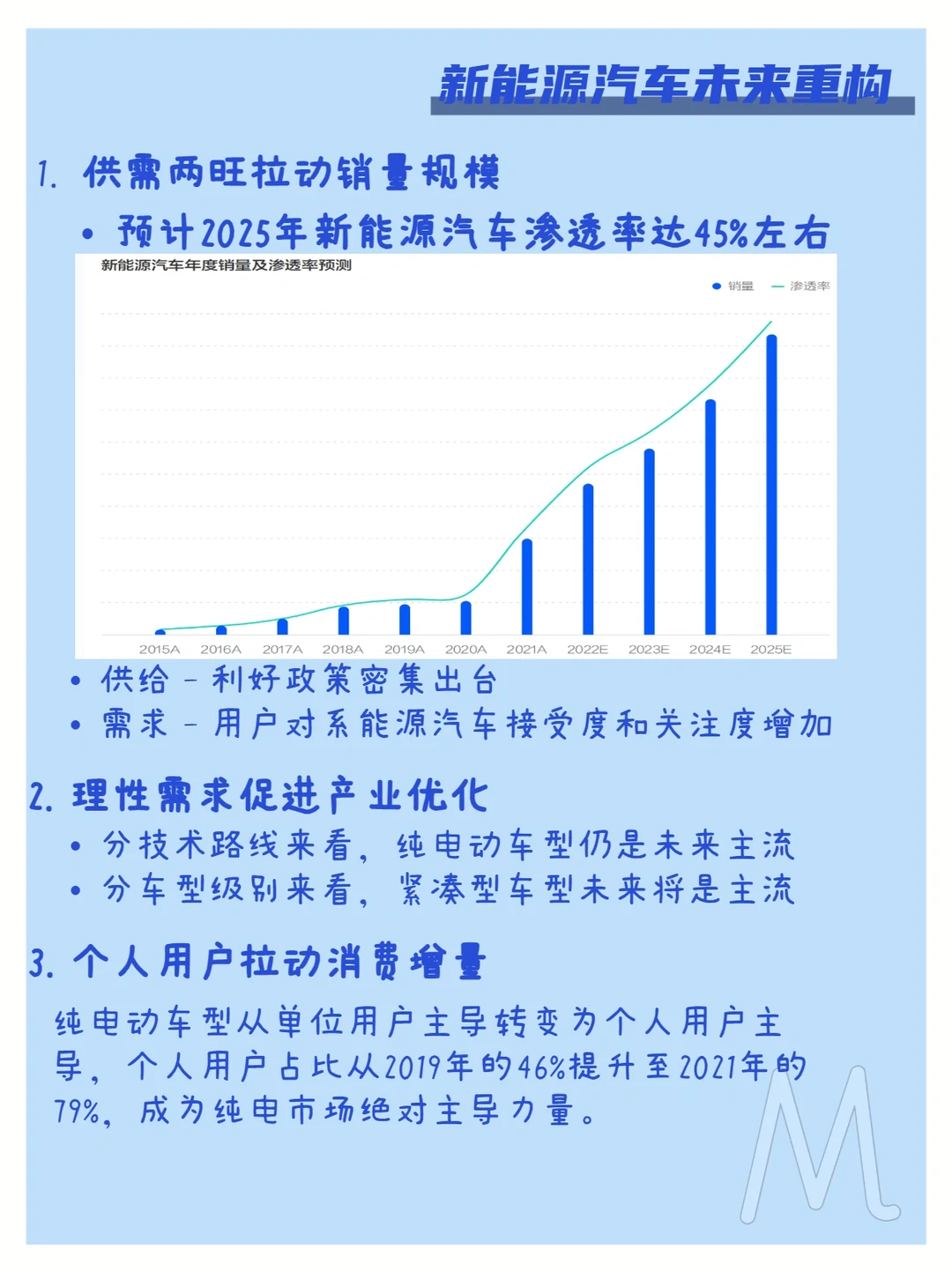 新能源汽车未来重构

1. 供需两旺拉动销量规模

• 预计2025年新能源汽车渗透率达45%左右

新能源汽车年度销量及渗透率预测

销量 渗透率

2015A 2016A 2017A 2018A 2019A 2020A 2021A 2022E 2023E 2024E 2025E

• 供给 - 利好政策密集出台

• 需求 - 用户对系能源汽车接受度和关注度增加

2. 理性需求促进产业优化

• 分技术路线来看，纯电动车型仍是未来主流

• 分车型级别来看，紧凑型车型未来将是主流

3. 个人用户拉动消费增量

纯电动车型从单位用户主导转变为个人用户主导，个人用户占比从2019年的46%提升至2021年的79%，成为纯电市场绝对主导力量。

M